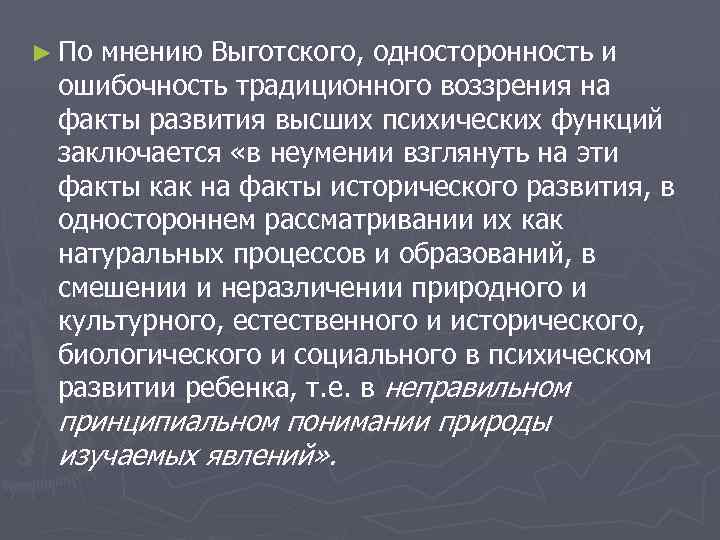 ► По мнению Выготского, односторонность и ошибочность традиционного воззрения на факты развития высших психических функций заключается «в неумении взглянуть на эти факты как на факты исторического развития, в одностороннем рассматривании их как натуральных процессов и образований, в смешении и неразличении природного и культурного, естественного и исторического, биологического и социального в психическом развитии ребенка, т.е. в неправильном принципиальном понимании природы изучаемых явлений».